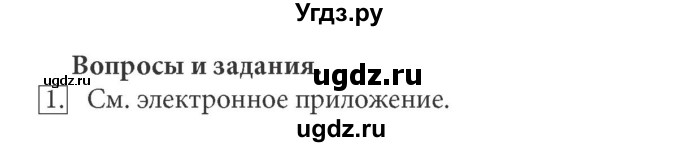 Угдз.ру

Вопросы и задания ugdz.ru
ugdz.ru
1. См. электронное приложение.
ugdz.ru